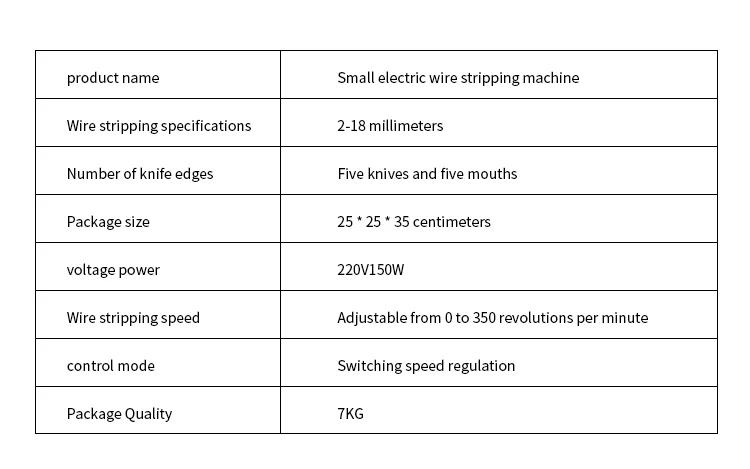 | product name | Small electric wire stripping machine |
|---|---|
| Wire stripping specifications | 2-18 millimeters |
| Number of knife edges | Five knives and five mouths |
| Package size | 25 * 25 * 35 centimeters |
| voltage power | 220V150W |
| Wire stripping speed | Adjustable from 0 to 350 revolutions per minute |
| control mode | Switching speed regulation |
| Package Quality | 7KG |